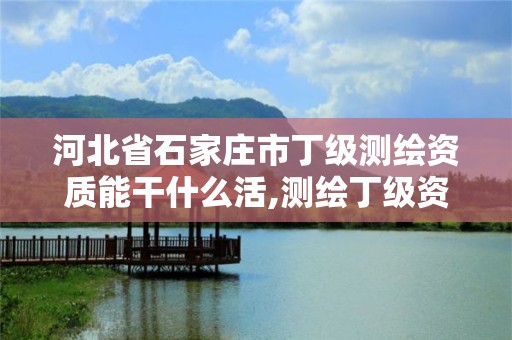 河北省石家庄市丁级测绘资质能干什么活,测绘丁级资